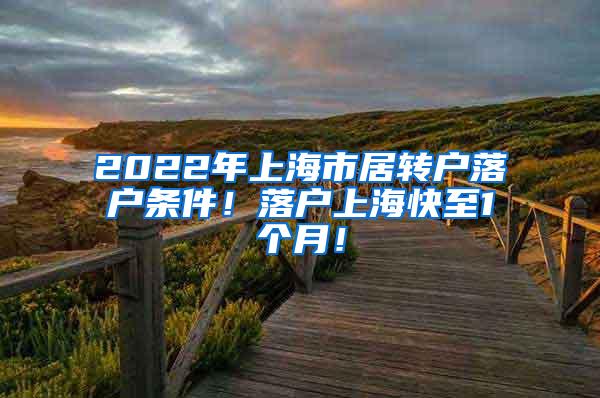 2022年上海市居转户落户条件！落户上海快至1个月！